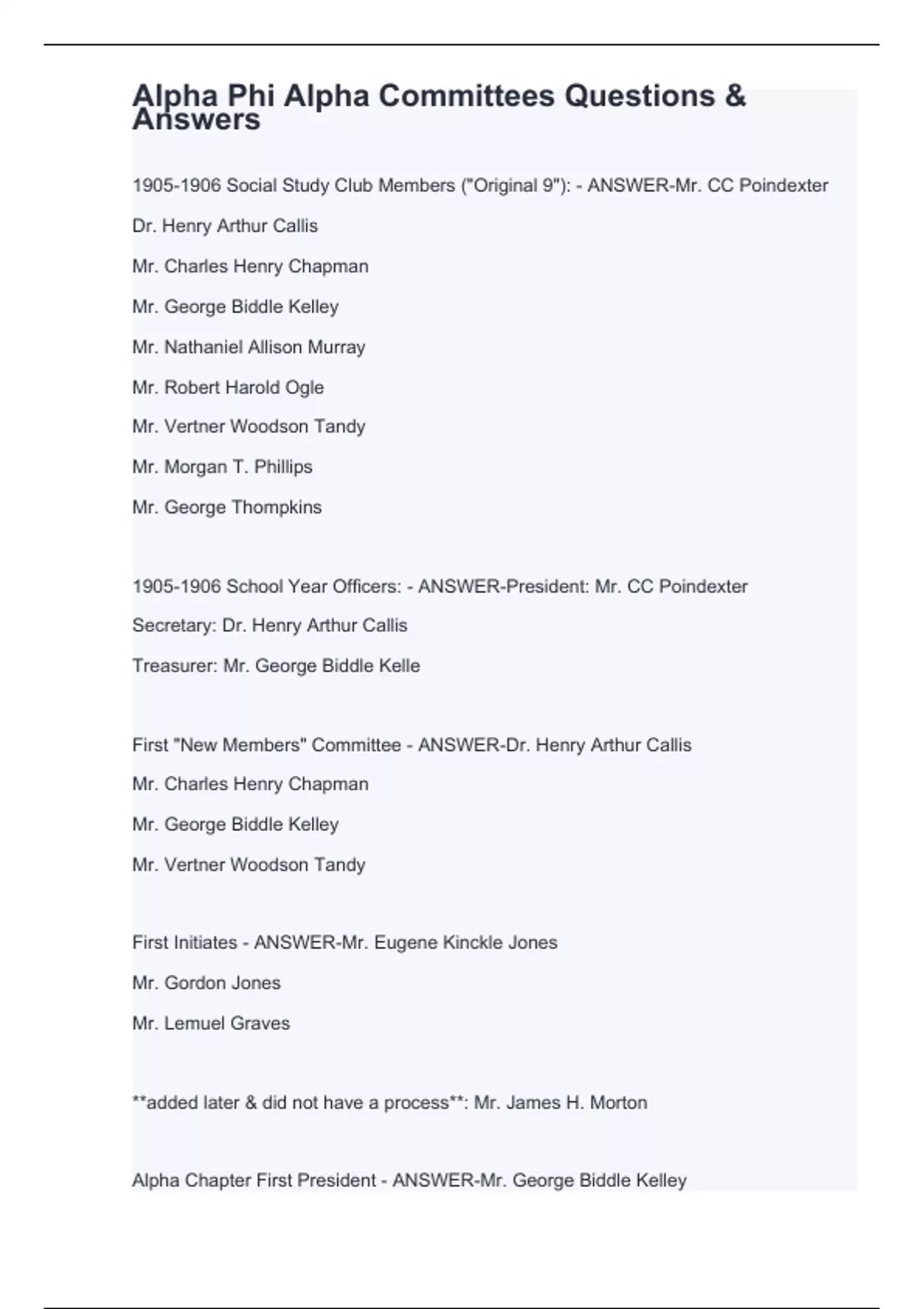 Alpha Phi Alpha Committees Questions & Answers

1905-1906 Social Study Club Members ("Original 9"): - ANSWER-Mr. CC Poindexter

Dr. Henry Arthur Callis

Mr. Charles Henry Chapman

Mr. George Biddle Kelley

Mr. Nathaniel Allison Murray

Mr. Robert Harold Ogle

Mr. Vertner Woodson Tandy

Mr. Morgan T. Phillips

Mr. George Thompkins

1905-1906 School Year Officers: - ANSWER-President: Mr. CC Poindexter

Secretary: Dr. Henry Arthur Callis

Treasurer: Mr. George Biddle Kelle

First "New Members" Committee - ANSWER-Dr. Henry Arthur Callis

Mr. Charles Henry Chapman

Mr. George Biddle Kelley

Mr. Vertner Woodson Tandy

First Initiates - ANSWER-Mr. Eugene Kinckle Jones

Mr. Gordon Jones

Mr. Lemuel Graves

**added later & did not have a process**: Mr. James H. Morton

Alpha Chapter First President - ANSWER-Mr. George Biddle Kelley